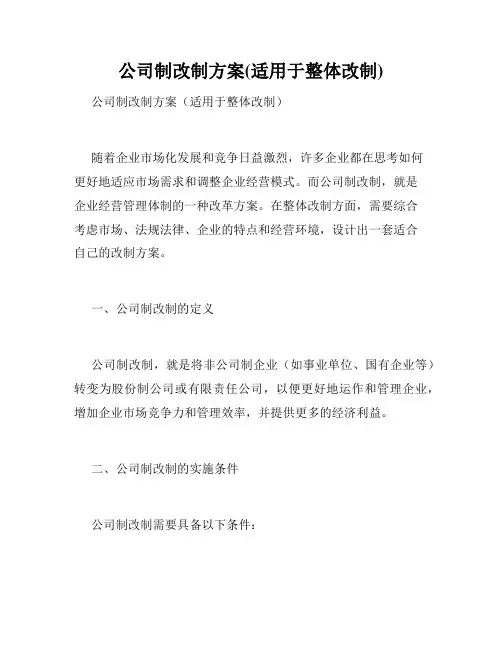 公司制改制方案(适用于整体改制)

公司制改制方案（适用于整体改制）

随着企业市场化发展和竞争日益激烈，许多企业都在思考如何更好地适应市场需求和调整企业经营模式。而公司制改制，就是企业经营管理体制的一种改革方案。在整体改制方面，需要综合考虑市场、法规法律、企业的特点和经营环境，设计出一套适合自己的改制方案。

一、公司制改制的定义

公司制改制，就是将非公司制企业（如事业单位、国有企业等）转变为股份制公司或有限责任公司，以便更好地运作和管理企业，增加企业市场竞争力和管理效率，并提供更多的经济利益。

二、公司制改制的实施条件

公司制改制需要具备以下条件：